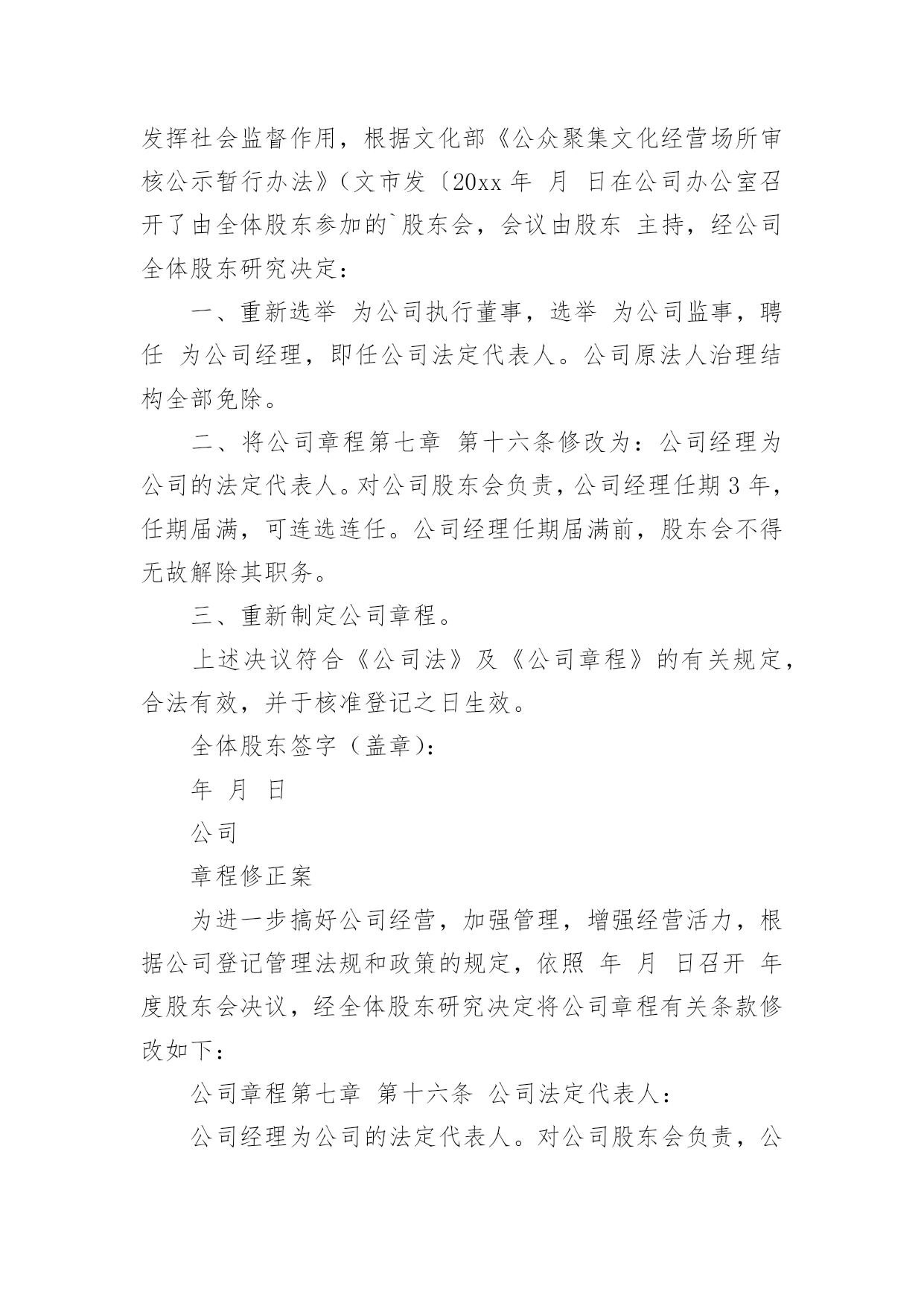 发挥社会监督作用，根据文化部《公众聚集文化经营场所审核公示暂行办法》（文市发〔20xx 年 月 日在公司办公室召开了由全体股东参加的`股东会，会议由股东 主持，经公司全体股东研究决定：

一、重新选举 为公司执行董事，选举 为公司监事，聘任 为公司经理，即任公司法定代表人。公司原法人治理结构全部免除。

二、将公司章程第七章 第十六条修改为：公司经理为公司的法定代表人。对公司股东会负责，公司经理任期 3 年，任期届满，可连选连任。公司经理任期届满前，股东会不得无故解除其职务。

三、重新制定公司章程。

上述决议符合《公司法》及《公司章程》的有关规定，合法有效，并于核准登记之日生效。

全体股东签字（盖章）：

年 月 日

公司

章程修正案

为进一步搞好公司经营，加强管理，增强经营活力，根据公司登记管理法规和政策的规定，依照 年 月 日召开 年度股东会决议，经全体股东研究决定将公司章程有关条款修改如下：

公司章程第七章 第十六条 公司法定代表人：

公司经理为公司的法定代表人。对公司股东会负责，公